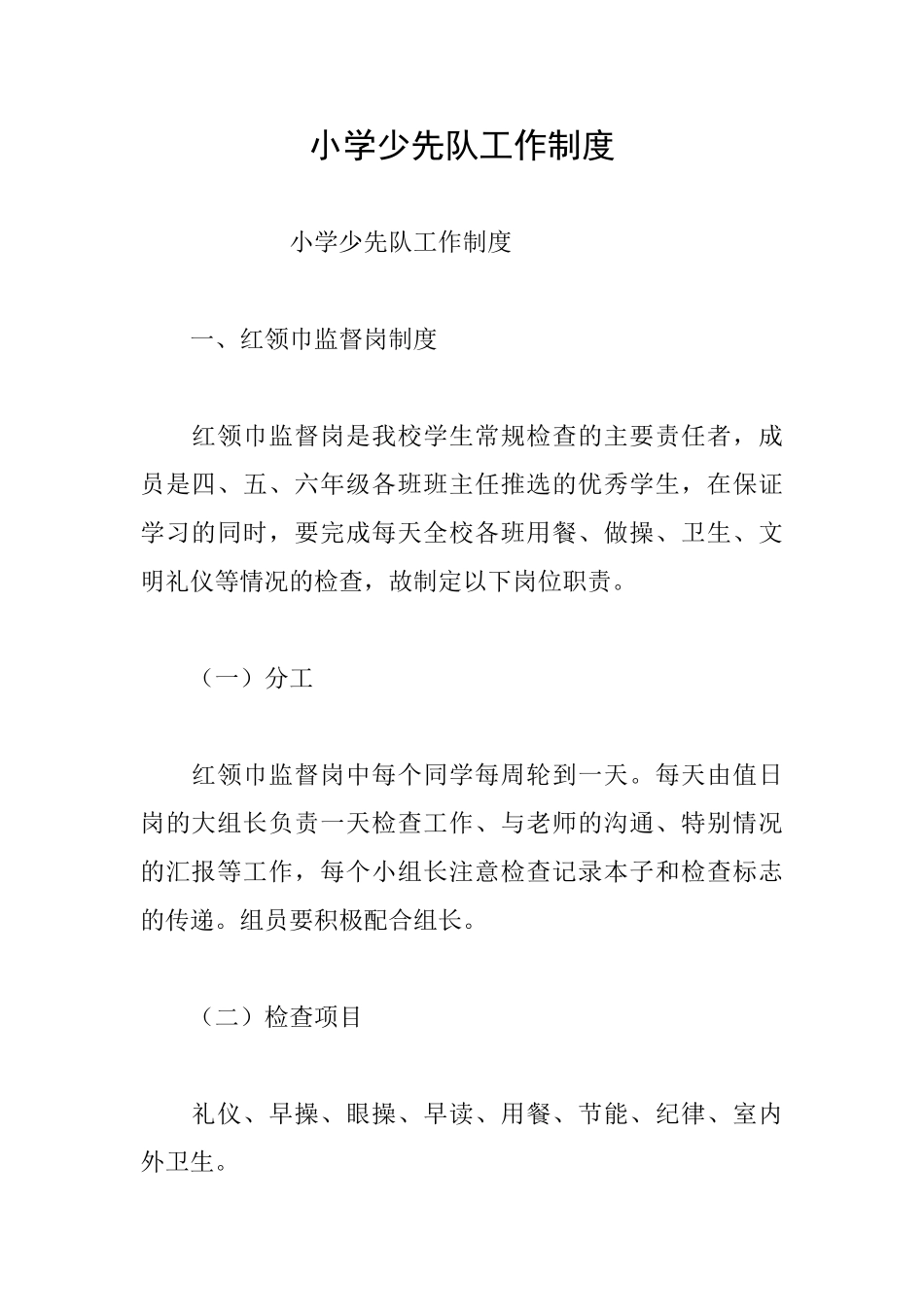 小学少先队工作制度

小学少先队工作制度

一、红领巾监督岗制度

红领巾监督岗是我校学生常规检查的主要责任者，成员是四、五、六年级各班班主任推选的优秀学生，在保证学习的同时，要完成每天全校各班用餐、做操、卫生、文明礼仪等情况的检查，故制定以下岗位职责。

（一）分工

红领巾监督岗中每个同学每周轮到一天。每天由值日岗的大组长负责一天检查工作、与老师的沟通、特别情况的汇报等工作，每个小组长注意检查记录本子和检查标志的传递。组员要积极配合组长。

（二）检查项目

礼仪、早操、眼操、早读、用餐、节能、纪律、室内外卫生。